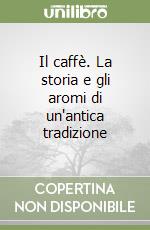 unilibro

Il caffè. La storia e gli aromi di un'antica tradizione

COPERTINA NON DISPONIBILE